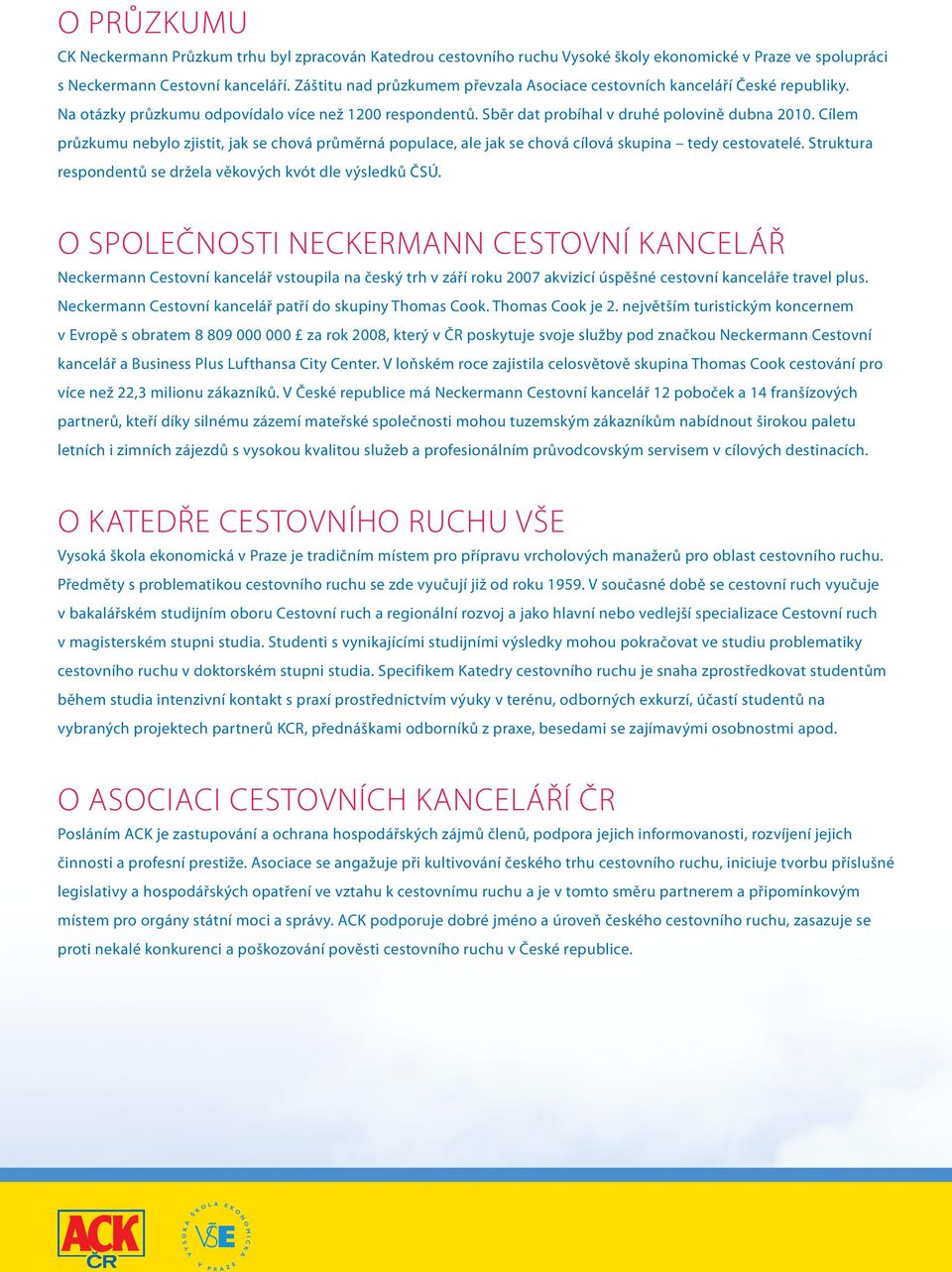 O PRŮZKUMU

CK Neckermann Průzkum trhu byl zpracován Katedrou cestovního ruchu Vysoké školy ekonomické v Praze ve spolupráci s Neckermann Cestovní kanceláří. Záštitu nad průzkumem převzala Asociace cestovních kanceláří České republiky. Na otázky průzkumu odpovídalo více než 1200 respondentů. Sběr dat probíhal v druhé polovině dubna 2010. Cílem průzkumu nebylo zjistit, jak se chová průměrná populace, ale jak se chová cílová skupina – tedy cestovatelé. Struktura respondentů se držela věkových kvót dle výsledků ČSÚ.

O SPOLEČNOSTI NECKERMANN CESTOVNÍ KANCELÁŘ

Neckermann Cestovní kancelář vstoupila na český trh v září roku 2007 akvizicí úspěšné cestovní kanceláře travel plus. Neckermann Cestovní kancelář patří do skupiny Thomas Cook. Thomas Cook je 2. největším turistickým koncernem v Evropě s obratem 8 809 000 000 £ za rok 2008, který v ČR poskytuje svoje služby pod značkou Neckermann Cestovní kancelář a Business Plus Lufthansa City Center. V loňském roce zajistila celosvětově skupina Thomas Cook cestování pro více než 22,3 milionu zákazníků. V České republice má Neckermann Cestovní kancelář 12 poboček a 14 franšízových partnerů, kteří díky silnému zázemí mateřské společnosti mohou tuzemským zákazníkům nabídnout širokou paletu letních i zimních zájezdů s vysokou kvalitou služeb a profesionálním průvodcovským servisem v cílových destinacích.

O KATEDŘE CESTOVNÍHO RUCHU VŠE

Vysoká škola ekonomická v Praze je tradičním místem pro přípravu vrcholových manažerů pro oblast cestovního ruchu. Předměty s problematikou cestovního ruchu se zde vyučují již od roku 1959. V současné době se cestovní ruch vyučuje v bakalářském studijním oboru Cestovní ruch a regionální rozvoj a jako hlavní nebo vedlejší specializace Cestovní ruch v magisterském stupni studia. Studenti s vynikajícími studijními výsledky mohou pokračovat ve studiu problematiky cestovního ruchu v doktorském stupni studia. Specifikem Katedry cestovního ruchu je snaha zprostředkovat studentům během studia intenzivní kontakt s praxí prostřednictvím výuky v terénu, odborných exkurzí, účastí studentů na vybraných projektech partnerů KCR, přednáškami odborníků z praxe, besedami se zajímavými osobnostmi apod.

O ASOCIACI CESTOVNÍCH KANCELÁŘÍ ČR

Posláním ACK je zastupování a ochrana hospodářských zájmů členů, podpora jejich informovanosti, rozvíjení jejich činnosti a profesní prestiže. Asociace se angažuje při kultivování českého trhu cestovního ruchu, iniciuje tvorbu příslušné legislativy a hospodářských opatření ve vztahu k cestovnímu ruchu a je v tomto směru partnerem a připomínkovým místem pro orgány státní moci a správy. ACK podporuje dobré jméno a úroveň českého cestovního ruchu, zasazuje se proti nekalé konkurenci a poškozování pověsti cestovního ruchu v České republice.

ACK ČR

VYSOKÁ ŠKOLA EKONOMICKÁ V PRAZE VŠE